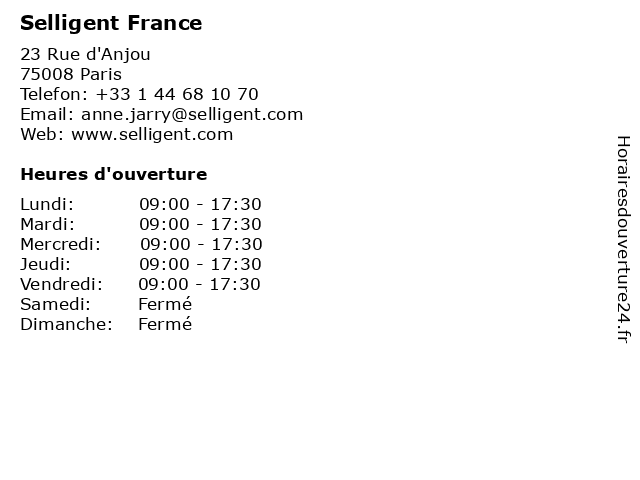 Selligent France

23 Rue d'Anjou
75008 Paris
Telefon: +33 1 44 68 10 70
Email: anne.jarry@selligent.com
Web: www.selligent.com

Heures d'ouverture

Lundi: 09:00 - 17:30
Mardi: 09:00 - 17:30
Mercredi: 09:00 - 17:30
Jeudi: 09:00 - 17:30
Vendredi: 09:00 - 17:30
Samedi: Fermé
Dimanche: Fermé

Horairesdouverture24.fr